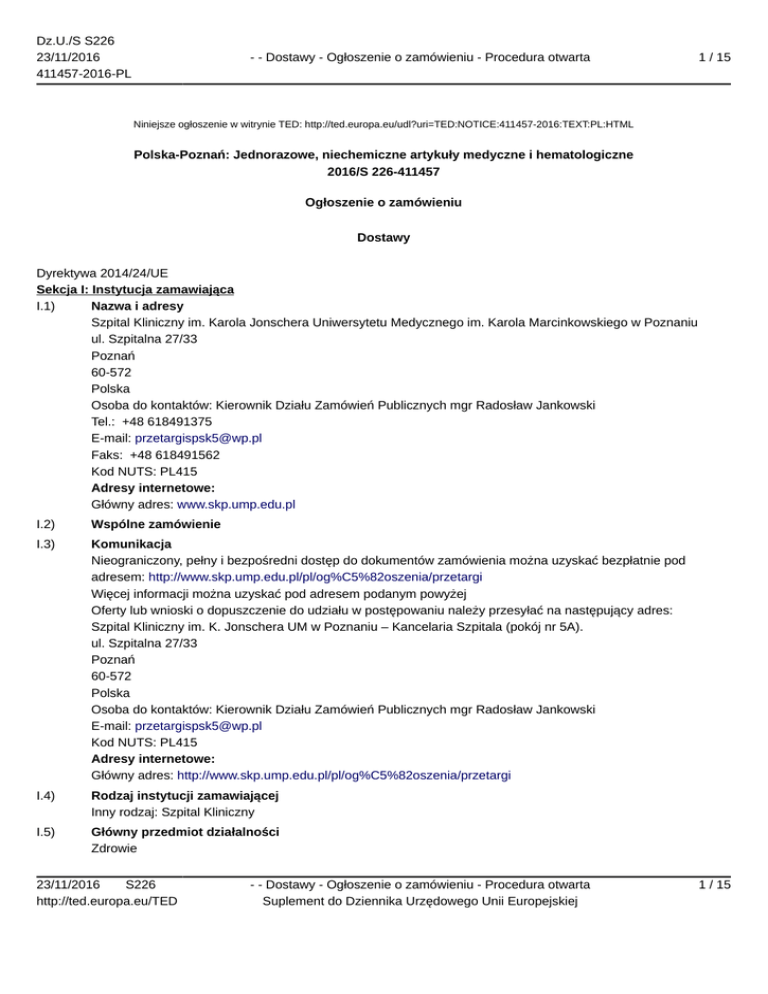 Dz.U./S S226
23/11/2016
411457-2016-PL

- - Dostawy - Ogłoszenie o zamówieniu - Procedura otwarta

1 / 15

Niniejsze ogłoszenie w witrynie TED: http://ted.europa.eu/udl?uri=TED:NOTICE:411457-2016:TEXT:PL:HTML

Polska-Poznań: Jednorazowe, niechemiczne artykuły medyczne i hematologiczne
2016/S 226-411457

Ogłoszenie o zamówieniu

Dostawy

Dyrektywa 2014/24/UE
Sekcja I: Instytucja zamawiająca
I.1) Nazwa i adresy
Szpital Kliniczny im. Karola Jonschera Uniwersytetu Medycznego im. Karola Marcinkowskiego w Poznaniu
ul. Szpitalna 27/33
Poznań
60-572
Polska
Osoba do kontaktów: Kierownik Działu Zamówień Publicznych mgr Radosław Jankowski
Tel.: +48 618491375
E-mail: przetargispsk5@wp.pl
Faks: +48 618491562
Kod NUTS: PL415
Adresy internetowe:
Główny adres: www.skp.ump.edu.pl

I.2) Wspólne zamówienie

I.3) Komunikacja
Nieograniczony, pełny i bezpośredni dostęp do dokumentów zamówienia można uzyskać bezpłatnie pod adresem: http://www.skp.ump.edu.pl/pl/og%C5%82oszenia/przetargi
Więcej informacji można uzyskać pod adresem podanym powyżej
Oferty lub wnioski o dopuszczenie do udziału w postępowaniu należy przesyłać na następujący adres:
Szpital Kliniczny im. K. Jonschera UM w Poznaniu – Kancelaria Szpitala (pokój nr 5A).
ul. Szpitalna 27/33
Poznań
60-572
Polska
Osoba do kontaktów: Kierownik Działu Zamówień Publicznych mgr Radosław Jankowski
E-mail: przetargispsk5@wp.pl
Kod NUTS: PL415
Adresy internetowe:
Główny adres: http://www.skp.ump.edu.pl/pl/og%C5%82oszenia/przetargi

I.4) Rodzaj instytucji zamawiającej
Inny rodzaj: Szpital Kliniczny

I.5) Główny przedmiot działalności
Zdrowie

23/11/2016 S226
http://ted.europa.eu/TED

- - Dostawy - Ogłoszenie o zamówieniu - Procedura otwarta
Suplement do Dziennika Urzędowego Unii Europejskiej

1 / 15